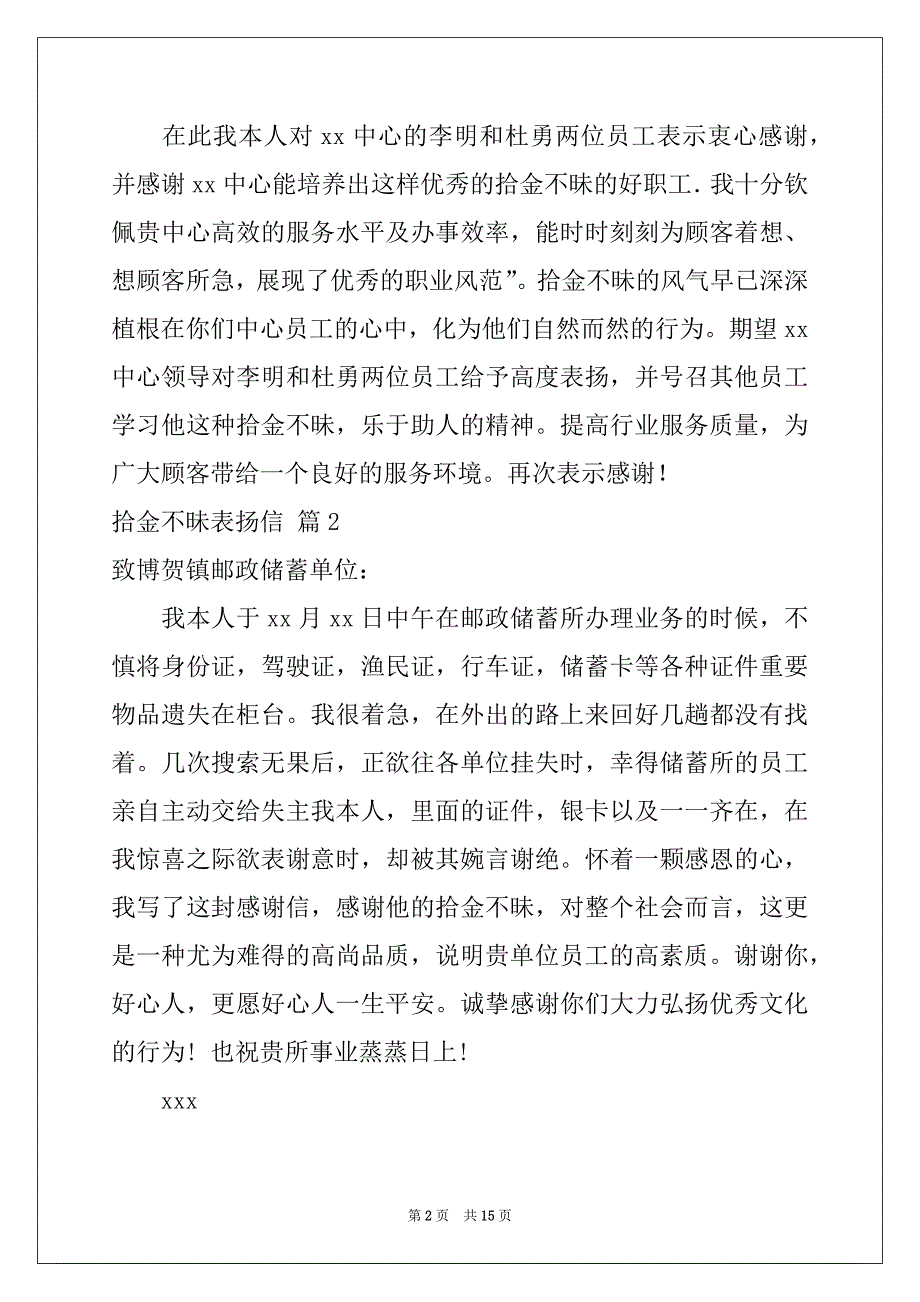 在此我本人对 xx 中心的李明和杜勇两位员工表示衷心感谢，并感谢 xx 中心能培养出这样优秀的拾金不昧的好职工. 我十分钦佩贵中心高效的服务水平及办事效率，能时时刻刻为顾客着想、想顾客所急，展现了优秀的职业风范”。拾金不昧的风气早已深深植根在你们中心员工的心中，化为他们自然而然的行为。期望 xx 中心领导对李明和杜勇两位员工给予高度表扬，并号召其他员工学习他这种拾金不昧，乐于助人的精神。提高行业服务质量，为广大顾客带给一个良好的服务环境。再次表示感谢！

拾金不昧表扬信 篇 2

致博贺镇邮政储蓄单位：

我本人于 xx 月 xx 日中午在邮政储蓄所办理业务的时候，不慎将身份证，驾驶证，渔民证，行车证，储蓄卡等各种证件重要物品遗失在柜台。我很着急，在外出的路上来回好几趟都没有找着。几次搜索无果后，正欲往各单位挂失时，幸得储蓄所的员工亲自主动交给失主我本人，里面的证件，银卡以及一一齐在，在我惊喜之际欲表谢意时，却被其婉言谢绝。怀着一颗感恩的心，我写了这封感谢信，感谢他的拾金不昧，对整个社会而言，这更是一种尤为难得的高尚品质，说明贵单位员工的高素质。谢谢你，好心人，更愿好心人一生平安。诚挚感谢你们大力弘扬优秀文化的行为！也祝贵所事业蒸蒸日上！

xxx

第 2 页 共 15 页